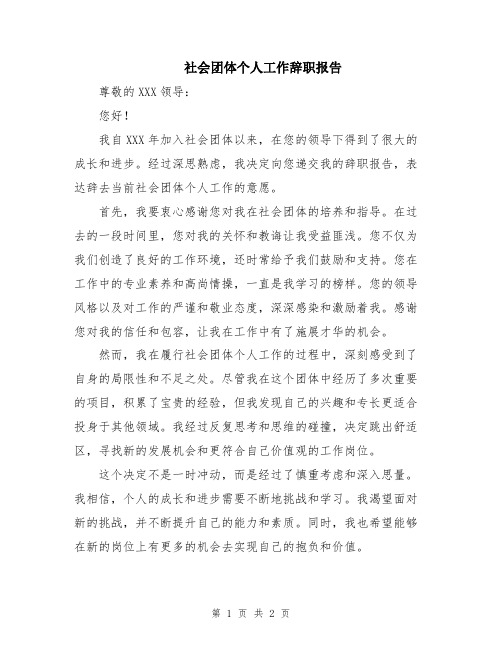 社会团体个人工作辞职报告

尊敬的 XXX 领导：

您好！

我自 XXX 年加入社会团体以来，在您的领导下得到了很大的成长和进步。经过深思熟虑，我决定向您递交我的辞职报告，表达辞去当前社会团体个人工作的意愿。

首先，我要衷心感谢您对我在社会团体的培养和指导。在过去的一段时间里，您对我的关怀和教诲让我受益匪浅。您不仅为我们创造了良好的工作环境，还时常给予我们鼓励和支持。您在工作中的专业素养和高尚情操，一直是我学习的榜样。您的领导风格以及对工作的严谨和敬业态度，深深感染和激励着我。感谢您对我的信任和包容，让我在工作中有了施展才华的机会。

然而，我在履行社会团体个人工作的过程中，深刻感受到了自身的局限性和不足之处。尽管我在这个团体中经历了多次重要的项目，积累了宝贵的经验，但我发现自己的兴趣和专长更适合投身于其他领域。我经过反复思考和思维的碰撞，决定跳出舒适区，寻找新的发展机会和更符合自己价值观的工作岗位。

这个决定不是一时冲动，而是经过了慎重考虑和深入思量。我相信，个人的成长和进步需要不断地挑战和学习。我渴望面对新的挑战，并不断提升自己的能力和素质。同时，我也希望能够在新的岗位上有更多的机会去实现自己的抱负和价值。

第 1 页 共 2 页